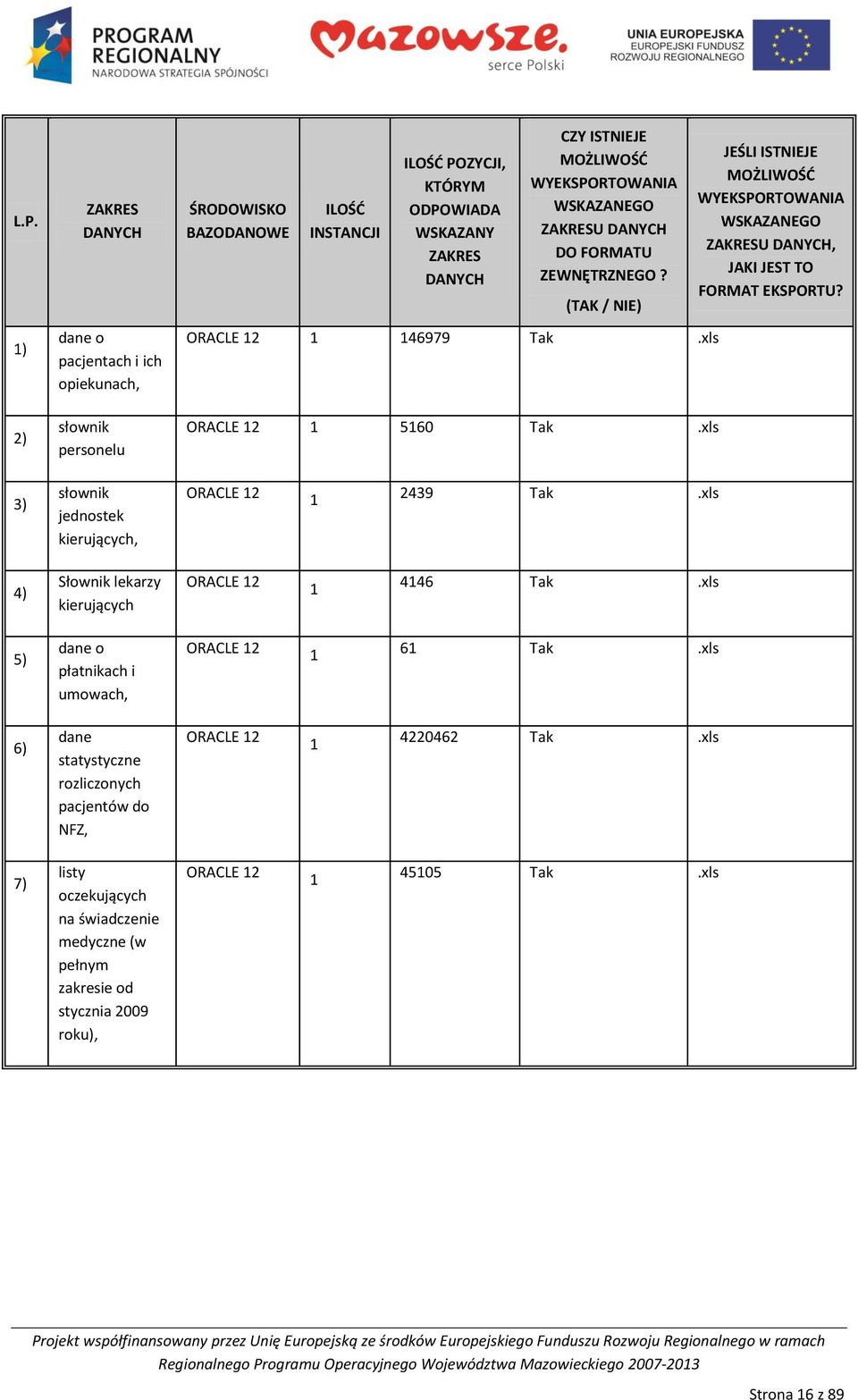 PROGRAM REGIONALNY
NARODOWA STRATEGIA SPÓJNOŚCI

Mazowsze. serce Polski

UNIA EUROPEJSKA
EUROPEJSKI FUNDUSZ ROZWOJU REGIONALNEGO

| L.P. | ZAKRES DANYCH | ŚRODOWISKO BAZODANOWE | ILOŚĆ INSTANCJI | ILOŚĆ POZYCJI, KTÓRYM ODPOWIADA WSKAZANY ZAKRES DANYCH | CZY ISTNIEJE MOŻLIWOŚĆ WYEKSPORTOWANIA WSKAZANEGO ZAKRESU DANYCH DO FORMATU ZEWNĘTRZNEGO ? (TAK / NIE) | JEŚLI ISTNIEJE MOŻLIWOŚĆ WYEKSPORTOWANIA WSKAZANEGO ZAKRESU DANYCH, JAKI JEST TO FORMAT EKSPORTU? |
|---|---|---|---|---|---|---|
| 1) | dane o pacjentach i ich opiekunach, | ORACLE 12 | 1 | 146979 | Tak | .xls |
| 2) | słownik personelu | ORACLE 12 | 1 | 5160 | Tak | .xls |
| 3) | słownik jednostek kierujących, | ORACLE 12 | 1 | 2439 | Tak | .xls |
| 4) | Słownik lekarzy kierujących | ORACLE 12 | 1 | 4146 | Tak | .xls |
| 5) | dane o płatnikach i umowach, | ORACLE 12 | 1 | 61 | Tak | .xls |
| 6) | dane statystyczne rozliczonych pacjentów do NFZ, | ORACLE 12 | 1 | 4220462 | Tak | .xls |
| 7) | listy oczekujących na świadczenie medyczne (w pełnym zakresie od stycznia 2009 roku), | ORACLE 12 | 1 | 45105 | Tak | .xls |

Projekt współfinansowany przez Unię Europejską ze środków Europejskiego Funduszu Rozwoju Regionalnego w ramach Regionalnego Programu Operacyjnego Województwa Mazowieckiego 2007-2013

Strona 16 z 89